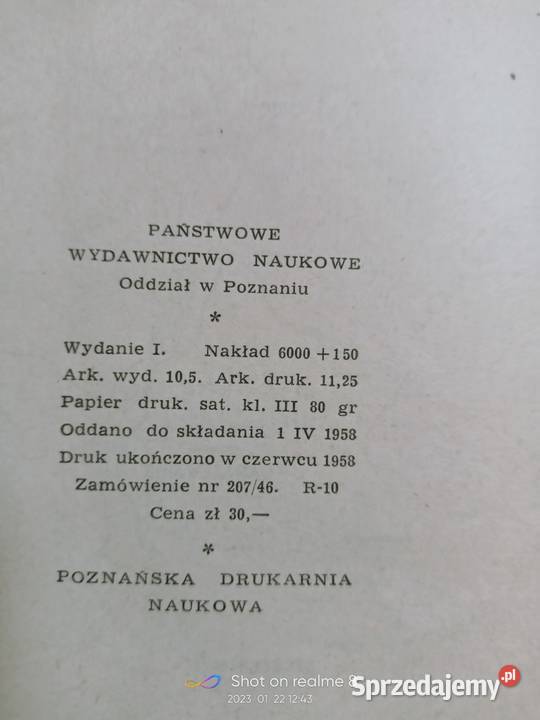 PAŃSTWOWE
WYDAWNICTWO NAUKOWE
Oddział w Poznaniu

*

Wydanie I. Nakład 6000 + 150
Ark. wyd. 10,5. Ark. druk. 11,25
Papier druk. sat. kl. III 80 gr
Oddano do składania 1 IV 1958
Druk ukończono w czerwcu 1958
Zamówienie nr 207/46. R-10
Cena zł 30,—

*

POZNAŃSKA DRUKARNIA
NAUKOWA

Shot on realme 8
2023 01 22 12:43

Sprzedajemy.pl